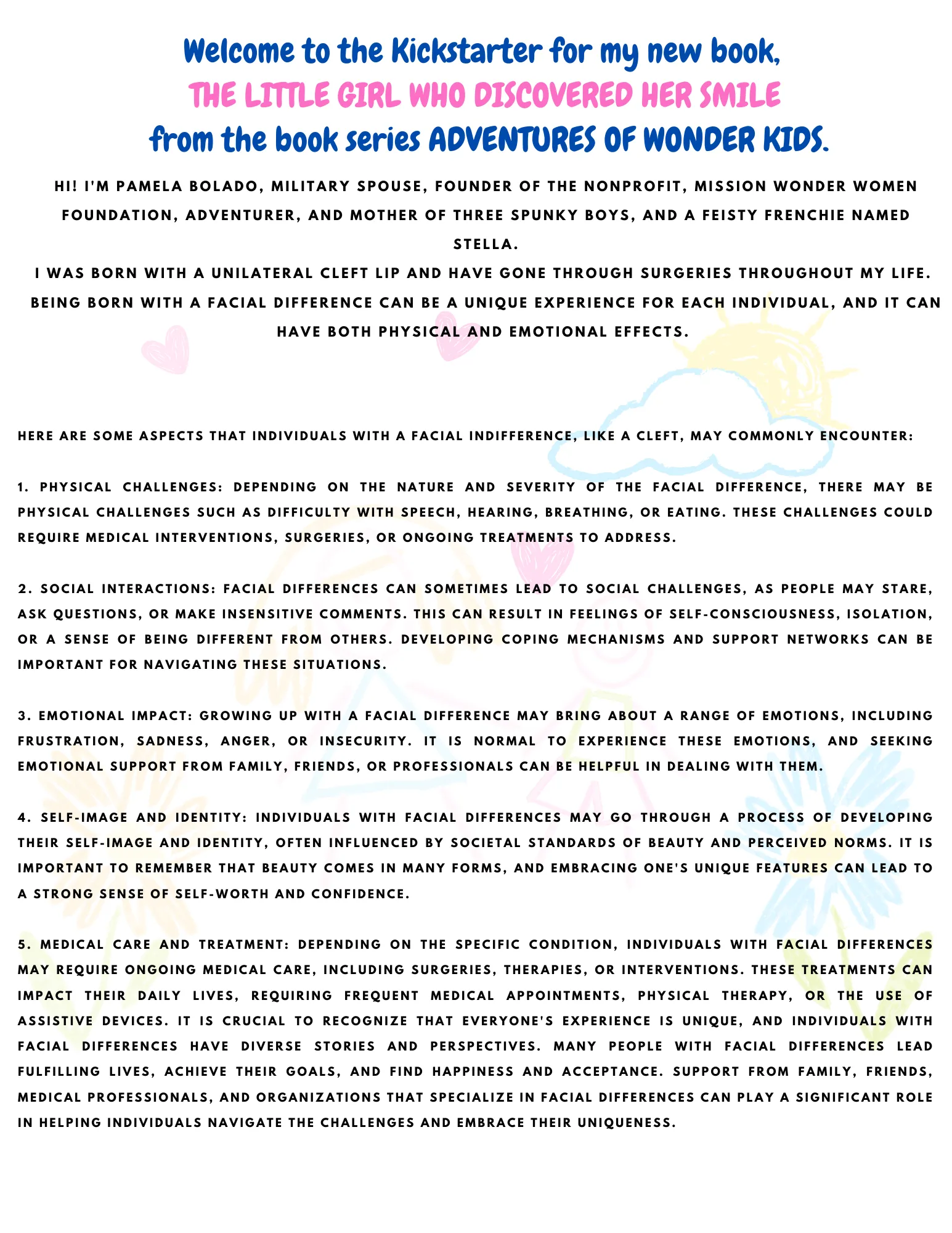 Welcome to the Kickstarter for my new book,
THE LITTLE GIRL WHO DISCOVERED HER SMILE
from the book series ADVENTURES OF WONDER KIDS.

HI! I'M PAMELA BOLADO, MILITARY SPOUSE, FOUNDER OF THE NONPROFIT, MISSION WONDER WOMEN FOUNDATION, ADVENTURER, AND MOTHER OF THREE SPUNKY BOYS, AND A FEISTY FRENCHIE NAMED STELLA.
I WAS BORN WITH A UNILATERAL CLEFT LIP AND HAVE GONE THROUGH SURGERIES THROUGHOUT MY LIFE. BEING BORN WITH A FACIAL DIFFERENCE CAN BE A UNIQUE EXPERIENCE FOR EACH INDIVIDUAL, AND IT CAN HAVE BOTH PHYSICAL AND EMOTIONAL EFFECTS.

HERE ARE SOME ASPECTS THAT INDIVIDUALS WITH A FACIAL INDIFFERENCE, LIKE A CLEFT, MAY COMMONLY ENCOUNTER:

1. PHYSICAL CHALLENGES: DEPENDING ON THE NATURE AND SEVERITY OF THE FACIAL DIFFERENCE, THERE MAY BE PHYSICAL CHALLENGES SUCH AS DIFFICULTY WITH SPEECH, HEARING, BREATHING, OR EATING. THESE CHALLENGES COULD REQUIRE MEDICAL INTERVENTIONS, SURGERIES, OR ONGOING TREATMENTS TO ADDRESS.

2. SOCIAL INTERACTIONS: FACIAL DIFFERENCES CAN SOMETIMES LEAD TO SOCIAL CHALLENGES, AS PEOPLE MAY STARE, ASK QUESTIONS, OR MAKE INSENSITIVE COMMENTS. THIS CAN RESULT IN FEELINGS OF SELF-CONSCIOUSNESS, ISOLATION, OR A SENSE OF BEING DIFFERENT FROM OTHERS. DEVELOPING COPING MECHANISMS AND SUPPORT NETWORKS CAN BE IMPORTANT FOR NAVIGATING THESE SITUATIONS.

3. EMOTIONAL IMPACT: GROWING UP WITH A FACIAL DIFFERENCE MAY BRING ABOUT A RANGE OF EMOTIONS, INCLUDING FRUSTRATION, SADNESS, ANGER, OR INSECURITY. IT IS NORMAL TO EXPERIENCE THESE EMOTIONS, AND SEEKING EMOTIONAL SUPPORT FROM FAMILY, FRIENDS, OR PROFESSIONALS CAN BE HELPFUL IN DEALING WITH THEM.

4. SELF-IMAGE AND IDENTITY: INDIVIDUALS WITH FACIAL DIFFERENCES MAY GO THROUGH A PROCESS OF DEVELOPING THEIR SELF-IMAGE AND IDENTITY, OFTEN INFLUENCED BY SOCIETAL STANDARDS OF BEAUTY AND PERCEIVED NORMS. IT IS IMPORTANT TO REMEMBER THAT BEAUTY COMES IN MANY FORMS, AND EMBRACING ONE'S UNIQUE FEATURES CAN LEAD TO A STRONG SENSE OF SELF-WORTH AND CONFIDENCE.

5. MEDICAL CARE AND TREATMENT: DEPENDING ON THE SPECIFIC CONDITION, INDIVIDUALS WITH FACIAL DIFFERENCES MAY REQUIRE ONGOING MEDICAL CARE, INCLUDING SURGERIES, THERAPIES, OR INTERVENTIONS. THESE TREATMENTS CAN IMPACT THEIR DAILY LIVES, REQUIRING FREQUENT MEDICAL APPOINTMENTS, PHYSICAL THERAPY, OR THE USE OF ASSISTIVE DEVICES. IT IS CRUCIAL TO RECOGNIZE THAT EVERYONE'S EXPERIENCE IS UNIQUE, AND INDIVIDUALS WITH FACIAL DIFFERENCES HAVE DIVERSE STORIES AND PERSPECTIVES. MANY PEOPLE WITH FACIAL DIFFERENCES LEAD FULFILLING LIVES, ACHIEVE THEIR GOALS, AND FIND HAPPINESS AND ACCEPTANCE. SUPPORT FROM FAMILY, FRIENDS, MEDICAL PROFESSIONALS, AND ORGANIZATIONS THAT SPECIALIZE IN FACIAL DIFFERENCES CAN PLAY A SIGNIFICANT ROLE IN HELPING INDIVIDUALS NAVIGATE THE CHALLENGES AND EMBRACE THEIR UNIQUENESS.